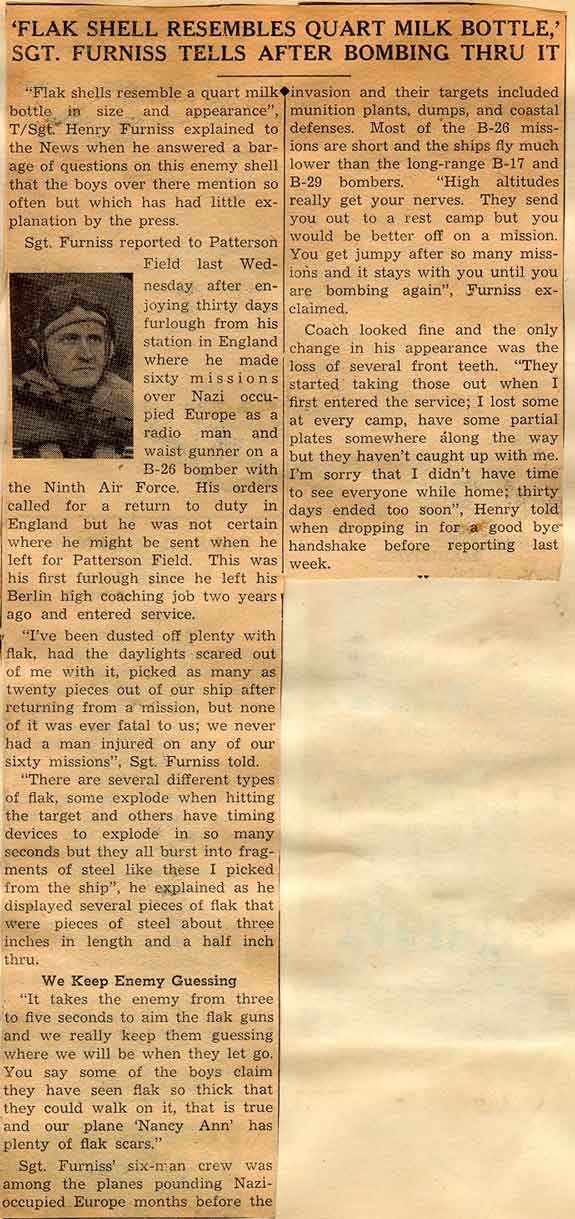 'FLAK SHELL RESEMBLES QUART MILK BOTTLE,' SGT. FURNISS TELLS AFTER BOMBING THRU IT

"Flak shells resemble a quart milk bottle in size and appearance", T/Sgt. Henry Furniss explained to the News when he answered a barage of questions on this enemy shell that the boys over there mention so often but which has had little explanation by the press.

Sgt. Furniss reported to Patterson Field last Wednesday after enjoying thirty days furlough from his station in England where he made sixty missions over Nazi occupied Europe as a radio man and waist gunner on a B-26 bomber with the Ninth Air Force. His orders called for a return to duty in England but he was not certain where he might be sent when he left for Patterson Field. This was his first furlough since he left his Berlin high coaching job two years ago and entered service.

"I've been dusted off plenty with flak, had the daylights scared out of me with it, picked as many as twenty pieces out of our ship after returning from a mission, but none of it was ever fatal to us; we never had a man injured on any of our sixty missions", Sgt. Furniss told.

"There are several different types of flak, some explode when hitting the target and others have timing devices to explode in so many seconds but they all burst into fragments of steel like these I picked from the ship", he explained as he displayed several pieces of flak that were pieces of steel about three inches in length and a half inch thru.

We Keep Enemy Guessing

"It takes the enemy from three to five seconds to aim the flak guns and we really keep them guessing where we will be when they let go. You say some of the boys claim they have seen flak so thick that they could walk on it, that is true and our plane 'Nancy Ann' has plenty of flak scars."

Sgt. Furniss' six-man crew was among the planes pounding Nazi-occupied Europe months before the invasion and their targets included munition plants, dumps, and coastal defenses. Most of the B-26 missions are short and the ships fly much lower than the long-range B-17 and B-29 bombers. "High altitudes really get your nerves. They send you out to a rest camp but you would be better off on a mission. You get jumpy after so many missions and it stays with you until you are bombing again", Furniss exclaimed.

Coach looked fine and the only change in his appearance was the loss of several front teeth. "They started taking those out when I first entered the service; I lost some at every camp, have some partial plates somewhere along the way but they haven't caught up with me. I'm sorry that I didn't have time to see everyone while home; thirty days ended too soon", Henry told when dropping in for a good bye handshake before reporting last week.